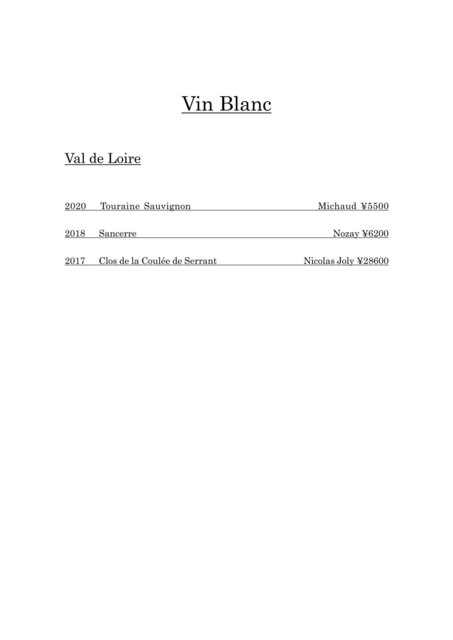 Vin Blanc

Val de Loire

2020 Touraine Sauvignon Michaud ¥5500

2018 Sancerre Nozay ¥6200

2017 Clos de la Coulée de Serrant Nicolas Joly ¥28600